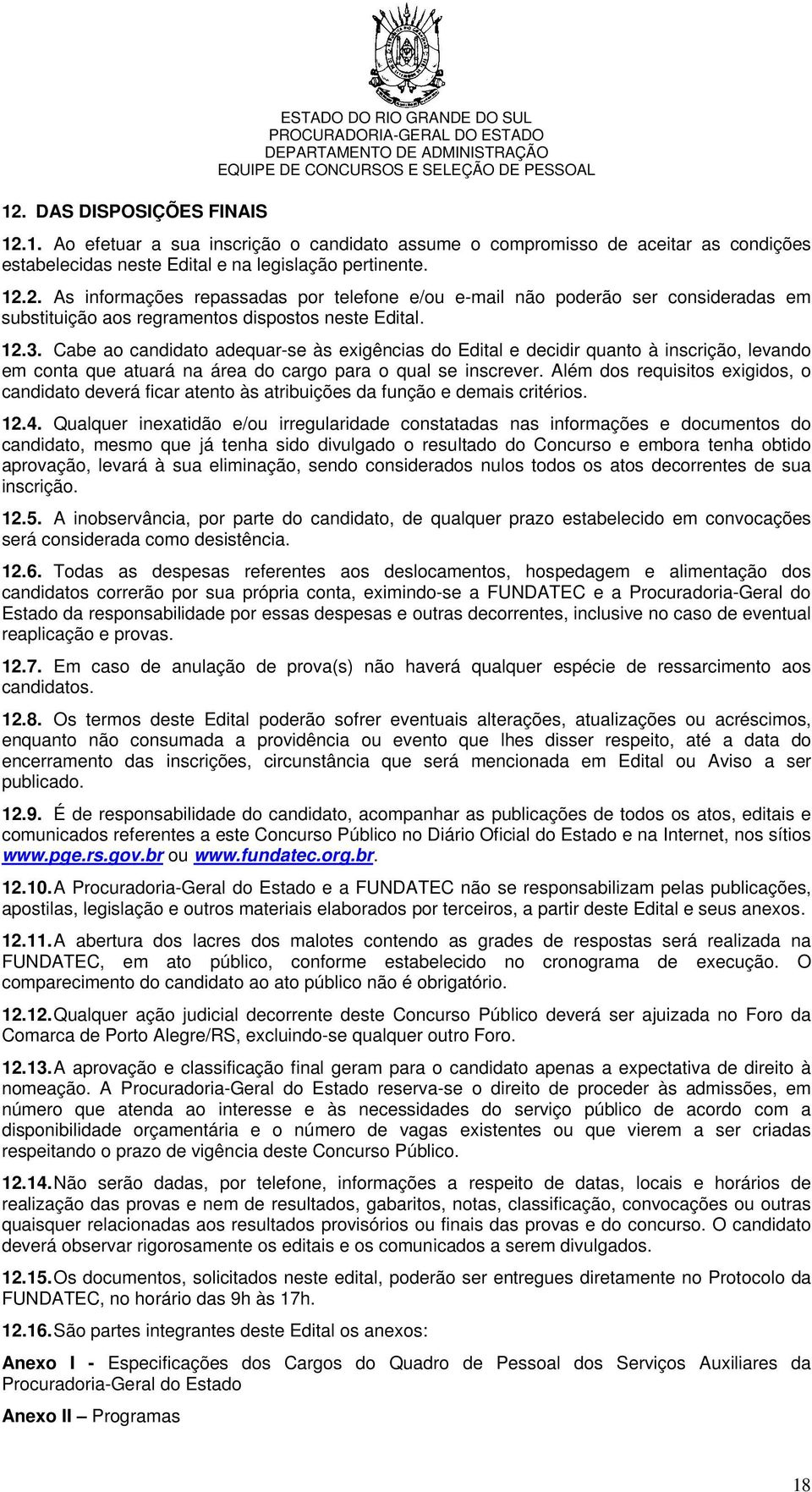 ESTADO DO RIO GRANDE DO SUL
PROCURADORIA-GERAL DO ESTADO
DEPARTAMENTO DE ADMINISTRAÇÃO
EQUIPE DE CONCURSOS E SELEÇÃO DE PESSOAL

12. DAS DISPOSIÇÕES FINAIS

12.1. Ao efetuar a sua inscrição o candidato assume o compromisso de aceitar as condições estabelecidas neste Edital e na legislação pertinente.

12.2. As informações repassadas por telefone e/ou e-mail não poderão ser consideradas em substituição aos regramentos dispostos neste Edital.

12.3. Cabe ao candidato adequar-se às exigências do Edital e decidir quanto à inscrição, levando em conta que atuará na área do cargo para o qual se inscrever. Além dos requisitos exigidos, o candidato deverá ficar atento às atribuições da função e demais critérios.

12.4. Qualquer inexatidão e/ou irregularidade constatadas nas informações e documentos do candidato, mesmo que já tenha sido divulgado o resultado do Concurso e embora tenha obtido aprovação, levará à sua eliminação, sendo considerados nulos todos os atos decorrentes de sua inscrição.

12.5. A inobservância, por parte do candidato, de qualquer prazo estabelecido em convocações será considerada como desistência.

12.6. Todas as despesas referentes aos deslocamentos, hospedagem e alimentação dos candidatos correrão por sua própria conta, eximindo-se a FUNDATEC e a Procuradoria-Geral do Estado da responsabilidade por essas despesas e outras decorrentes, inclusive no caso de eventual reaplicação e provas.

12.7. Em caso de anulação de prova(s) não haverá qualquer espécie de ressarcimento aos candidatos.

12.8. Os termos deste Edital poderão sofrer eventuais alterações, atualizações ou acréscimos, enquanto não consumada a providência ou evento que lhes disser respeito, até a data do encerramento das inscrições, circunstância que será mencionada em Edital ou Aviso a ser publicado.

12.9. É de responsabilidade do candidato, acompanhar as publicações de todos os atos, editais e comunicados referentes a este Concurso Público no Diário Oficial do Estado e na Internet, nos sítios www.pge.rs.gov.br ou www.fundatec.org.br.

12.10. A Procuradoria-Geral do Estado e a FUNDATEC não se responsabilizam pelas publicações, apostilas, legislação e outros materiais elaborados por terceiros, a partir deste Edital e seus anexos.

12.11. A abertura dos lacres dos malotes contendo as grades de respostas será realizada na FUNDATEC, em ato público, conforme estabelecido no cronograma de execução. O comparecimento do candidato ao ato público não é obrigatório.

12.12. Qualquer ação judicial decorrente deste Concurso Público deverá ser ajuizada no Foro da Comarca de Porto Alegre/RS, excluindo-se qualquer outro Foro.

12.13. A aprovação e classificação final geram para o candidato apenas a expectativa de direito à nomeação. A Procuradoria-Geral do Estado reserva-se o direito de proceder às admissões, em número que atenda ao interesse e às necessidades do serviço público de acordo com a disponibilidade orçamentária e o número de vagas existentes ou que vierem a ser criadas respeitando o prazo de vigência deste Concurso Público.

12.14. Não serão dadas, por telefone, informações a respeito de datas, locais e horários de realização das provas e nem de resultados, gabaritos, notas, classificação, convocações ou outras quaisquer relacionadas aos resultados provisórios ou finais das provas e do concurso. O candidato deverá observar rigorosamente os editais e os comunicados a serem divulgados.

12.15. Os documentos, solicitados neste edital, poderão ser entregues diretamente no Protocolo da FUNDATEC, no horário das 9h às 17h.

12.16. São partes integrantes deste Edital os anexos:

Anexo I - Especificações dos Cargos do Quadro de Pessoal dos Serviços Auxiliares da Procuradoria-Geral do Estado

Anexo II – Programas

18